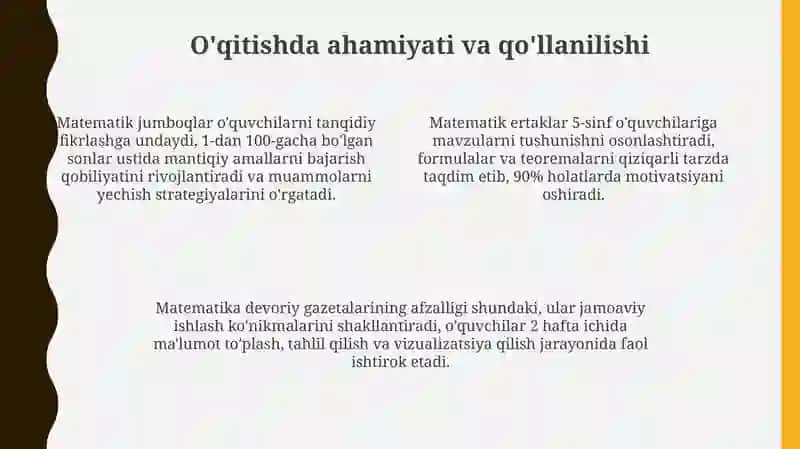 O'qitishda ahamiyati va qo'llanilishi

Matematik jumboqlar o'quvchilarni tanqidiy fikrlashga undaydi, 1-dan 100-gacha bo'lgan sonlar ustida mantiqiy amallarni bajarish qobiliyatini rivojlantiradi va muammolarni yechish strategiyalarini o'rgatadi.

Matematik ertaklar 5-sinf o'quvchilariga mavzularni tushunishni osonlashtiradi, formulalar va teoremalarni qiziqarli tarzda taqdim etib, 90% holatlarda motivatsiyani oshiradi.

Matematika devoriy gazetalarining afzalligi shundaki, ular jamoaviy ishlash ko'nikmalarini shakllantiradi, o'quvchilar 2 hafta ichida ma'lumot to'plash, tahlil qilish va vizualizatsiya qilish jarayonida faol ishtirok etadi.